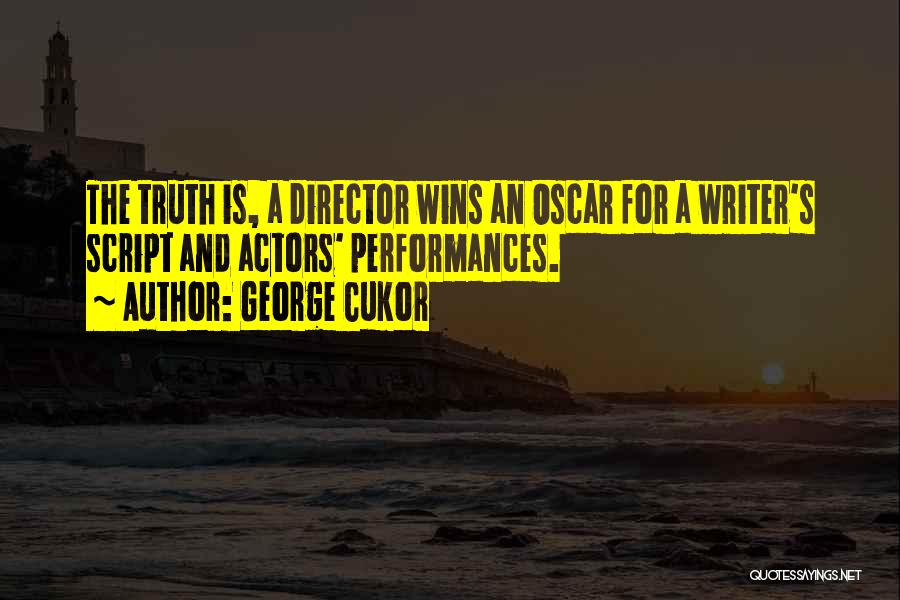 THE TRUTH IS, A DIRECTOR WINS AN OSCAR FOR A WRITER'S SCRIPT AND ACTORS' PERFORMANCES.
~ AUTHOR: GEORGE CUKOR

QUOTESSAYINGS.NET